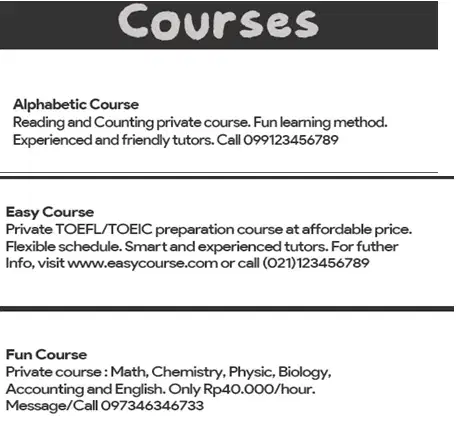 Courses

Alphabetic Course
Reading and Counting private course. Fun learning method. Experienced and friendly tutors. Call 099123456789

Easy Course
Private TOEFL/TOEIC preparation course at affordable price. Flexible schedule. Smart and experienced tutors. For futher Info, visit www.easycourse.com or call (021)123456789

Fun Course
Private course : Math, Chemistry, Physic, Biology, Accounting and English. Only Rp40.000/hour. Message/Call 097346346733